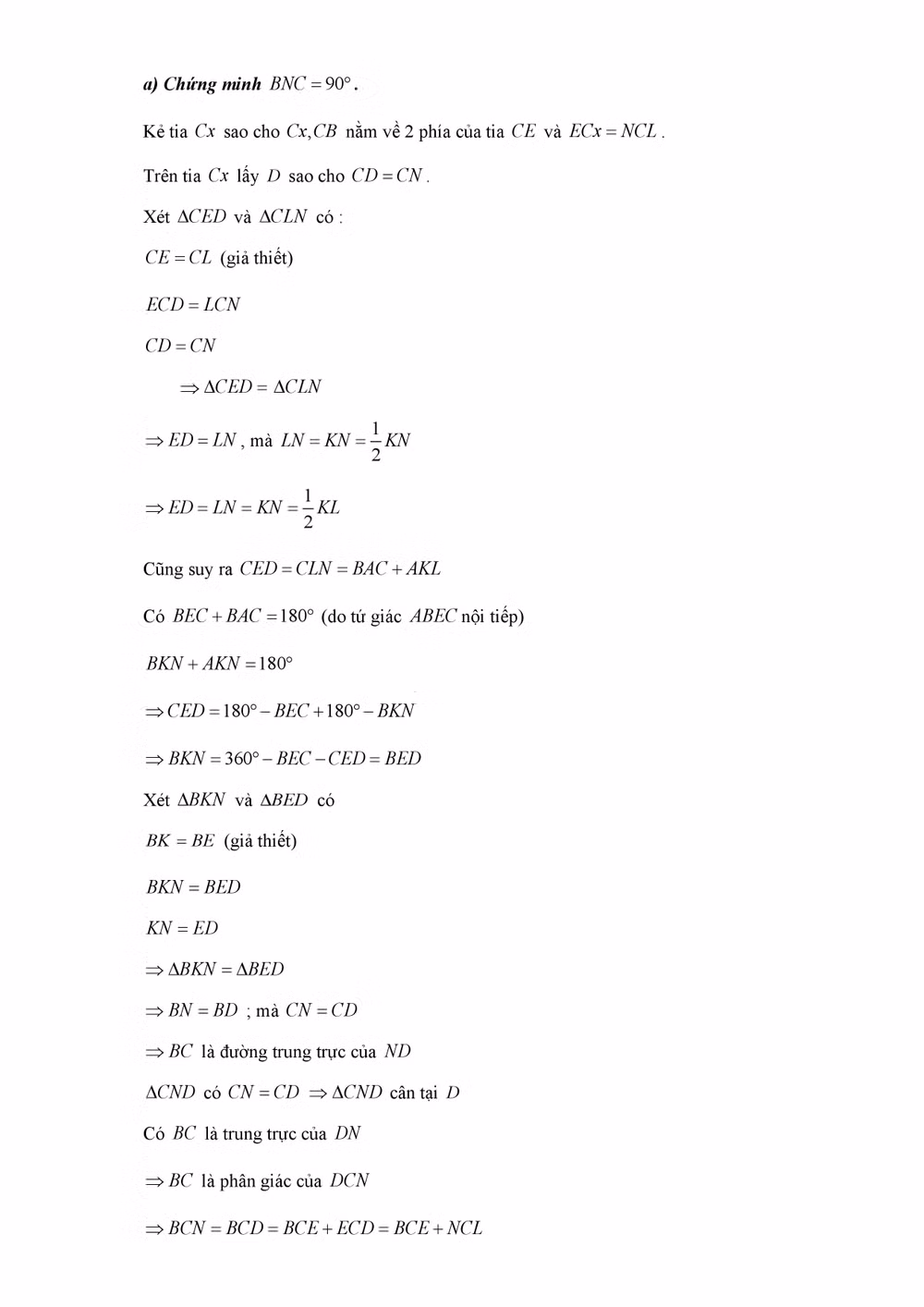 a) Chứng minh $BNC = 90°$.

Kẻ tia $Cx$ sao cho $Cx, CB$ nằm về 2 phía của tia $CE$ và $ECx = NCL$.

Trên tia $Cx$ lấy $D$ sao cho $CD = CN$.

Xét $\Delta CED$ và $\Delta CLN$ có :

$CE = CL$ (giả thiết)

$ECD = LCN$

$CD = CN$

$\Rightarrow \Delta CED = \Delta CLN$

$\Rightarrow ED = LN$, mà $LN = KN = \frac{1}{2}KN$

$\Rightarrow ED = LN = KN = \frac{1}{2}KL$

Cũng suy ra $CED = CLN = BAC + AKL$

Có $BEC + BAC = 180°$ (do tứ giác $ABEC$ nội tiếp)

$BKN + AKN = 180°$

$\Rightarrow CED = 180° - BEC + 180° - BKN$

$\Rightarrow BKN = 360° - BEC - CED = BED$

Xét $\Delta BKN$ và $\Delta BED$ có

$BK = BE$ (giả thiết)

$BKN = BED$

$KN = ED$

$\Rightarrow \Delta BKN = \Delta BED$

$\Rightarrow BN = BD$ ; mà $CN = CD$

$\Rightarrow BC$ là đường trung trực của $ND$

$\Delta CND$ có $CN = CD$ $\Rightarrow \Delta CND$ cân tại $D$

Có $BC$ là trung trực của $DN$

$\Rightarrow BC$ là phân giác của $DCN$

$\Rightarrow BCN = BCD = BCE + ECD = BCE + NCL$